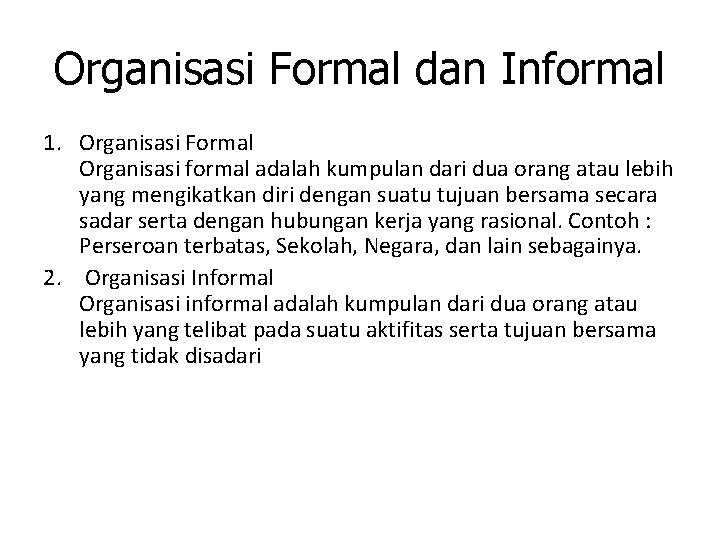 Organisasi Formal dan Informal

1. Organisasi Formal
Organisasi formal adalah kumpulan dari dua orang atau lebih yang mengikatkan diri dengan suatu tujuan bersama secara sadar serta dengan hubungan kerja yang rasional. Contoh : Perseroan terbatas, Sekolah, Negara, dan lain sebagainya.

2. Organisasi Informal
Organisasi informal adalah kumpulan dari dua orang atau lebih yang telibat pada suatu aktifitas serta tujuan bersama yang tidak disadari